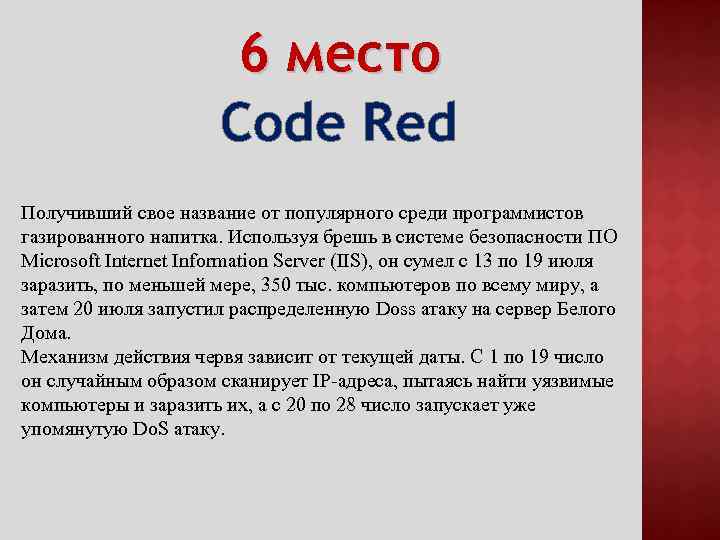 6 место
Code Red

Получивший свое название от популярного среди программистов газированного напитка. Используя брешь в системе безопасности ПО Microsoft Internet Information Server (IIS), он сумел с 13 по 19 июля заразить, по меньшей мере, 350 тыс. компьютеров по всему миру, а затем 20 июля запустил распределенную Doss атаку на сервер Белого Дома.
Механизм действия червя зависит от текущей даты. С 1 по 19 число он случайным образом сканирует IP-адреса, пытаясь найти уязвимые компьютеры и заразить их, а с 20 по 28 число запускает уже упомянутую DoS атаку.